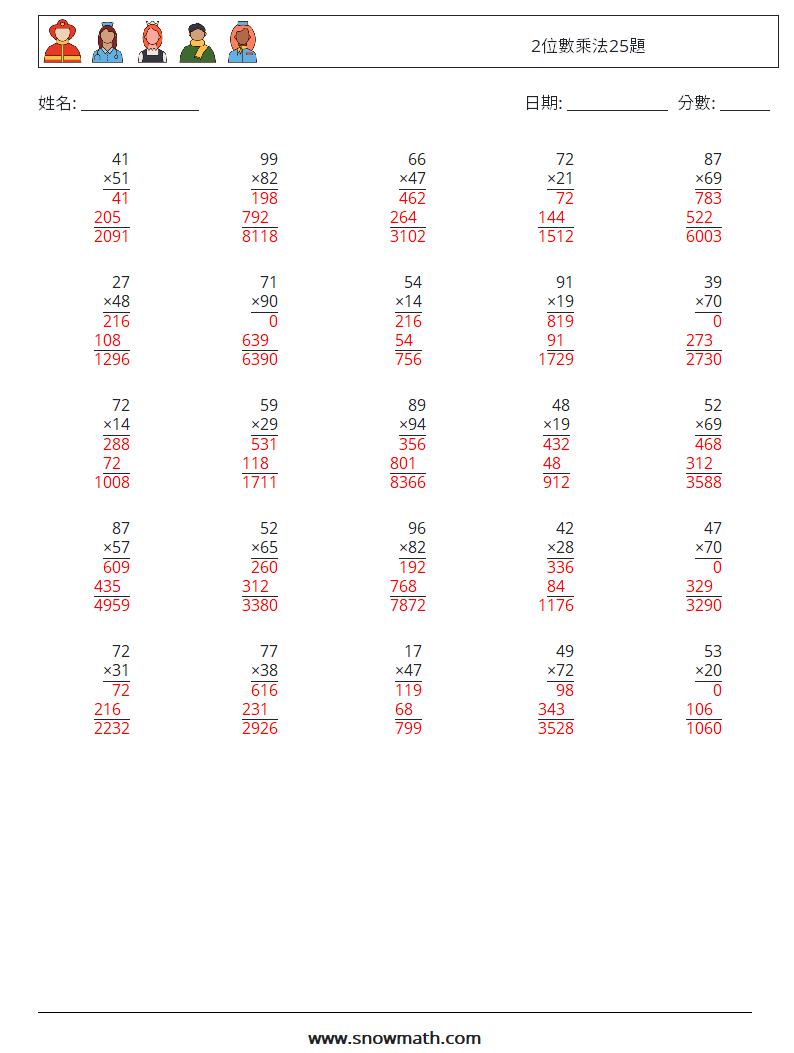 2位數乘法25題

姓名: ____

日期: ____ 分數: ____

41
×51
41
205
2091

99
×82
198
792
8118

66
×47
462
264
3102

72
×21
72
144
1512

87
×69
783
522
6003

27
×48
216
108
1296

71
×90
0
639
6390

54
×14
216
54
756

91
×19
819
91
1729

39
×70
0
273
2730

72
×14
288
72
1008

59
×29
531
118
1711

89
×94
356
801
8366

48
×19
432
48
912

52
×69
468
312
3588

87
×57
609
435
4959

52
×65
260
312
3380

96
×82
192
768
7872

42
×28
336
84
1176

47
×70
0
329
3290

72
×31
72
216
2232

77
×38
616
231
2926

17
×47
119
68
799

49
×72
98
343
3528

53
×20
0
106
1060

www.snowmath.com